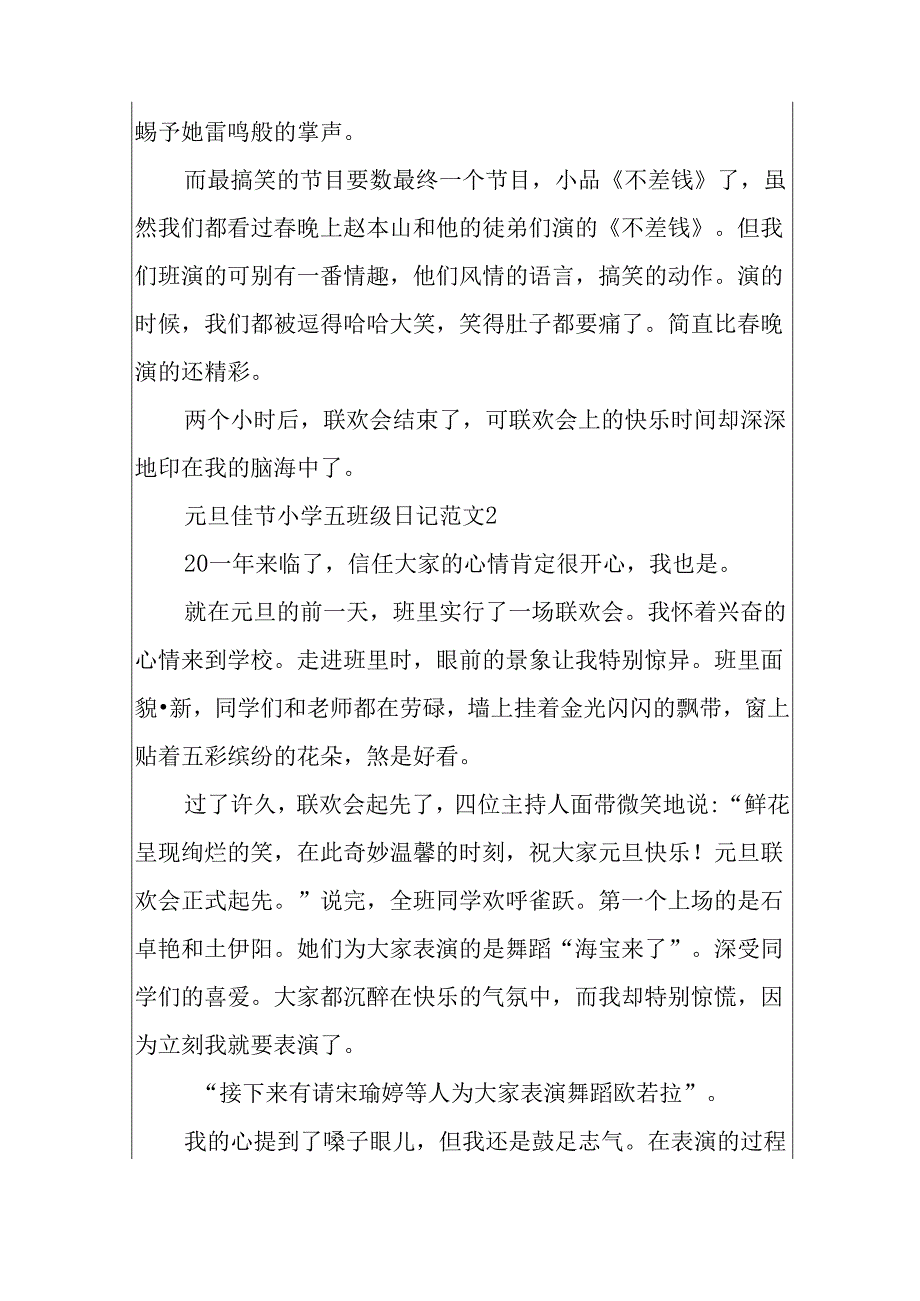 蜴予她雷鸣般的掌声。

而最搞笑的节目要数最终一个节目，小品《不差钱》了，虽然我们都看过春晚上赵本山和他的徒弟们演的《不差钱》。但我们班演的可别有一番情趣，他们风情的语言，搞笑的动作。演的时候，我们都被逗得哈哈大笑，笑得肚子都要痛了。简直比春晚演的还精彩。

两个小时后，联欢会结束了，可联欢会上的快乐时间却深深地印在我的脑海中了。

元旦佳节小学五班级日记范文2

20一年来临了，信任大家的心情肯定很开心，我也是。

就在元旦的前一天，班里实行了一场联欢会。我怀着兴奋的心情来到学校。走进班里时，眼前的景象让我特别惊异。班里面貌•新，同学们和老师都在劳碌，墙上挂着金光闪闪的飘带，窗上贴着五彩缤纷的花朵，煞是好看。

过了许久，联欢会起先了，四位主持人面带微笑地说:“鲜花呈现绚烂的笑，在此奇妙温馨的时刻，祝大家元旦快乐！元旦联欢会正式起先。”说完，全班同学欢呼雀跃。第一个上场的是石卓艳和土伊阳。她们为大家表演的是舞蹈“海宝来了”。深受同学们的喜爱。大家都沉醉在快乐的气氛中，而我却特别惊慌，因为立刻我就要表演了。

“接下来有请宋瑜婷等人为大家表演舞蹈欧若拉”。

我的心提到了嗓子眼儿，但我还是鼓足志气。在表演的过程